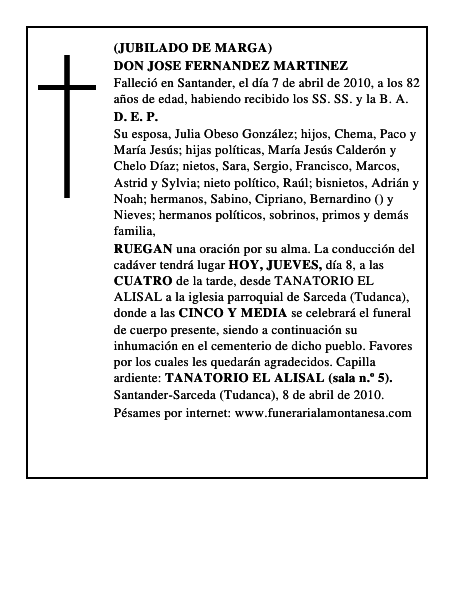 (JUBILADO DE MARGA)
DON JOSE FERNANDEZ MARTINEZ
Falleció en Santander, el día 7 de abril de 2010, a los 82 años de edad, habiendo recibido los SS. SS. y la B. A.
D. E. P.
Su esposa, Julia Obeso González; hijos, Chema, Paco y María Jesús; hijas políticas, María Jesús Calderón y Chelo Díaz; nietos, Sara, Sergio, Francisco, Marcos, Astrid y Sylvia; nieto político, Raúl; bisnietos, Adrián y Noah; hermanos, Sabino, Cipriano, Bernardino () y Nieves; hermanos políticos, sobrinos, primos y demás familia,
RUEGAN una oración por su alma. La conducción del cadáver tendrá lugar HOY, JUEVES, día 8, a las CUATRO de la tarde, desde TANATORIO EL ALISAL a la iglesia parroquial de Sarceda (Tudanca), donde a las CINCO Y MEDIA se celebrará el funeral de cuerpo presente, siendo a continuación su inhumación en el cementerio de dicho pueblo. Favores por los cuales les quedarán agradecidos. Capilla ardiente: TANATORIO EL ALISAL (sala n.º 5).
Santander-Sarceda (Tudanca), 8 de abril de 2010.
Pésames por internet: www.funerarialamontanesa.com